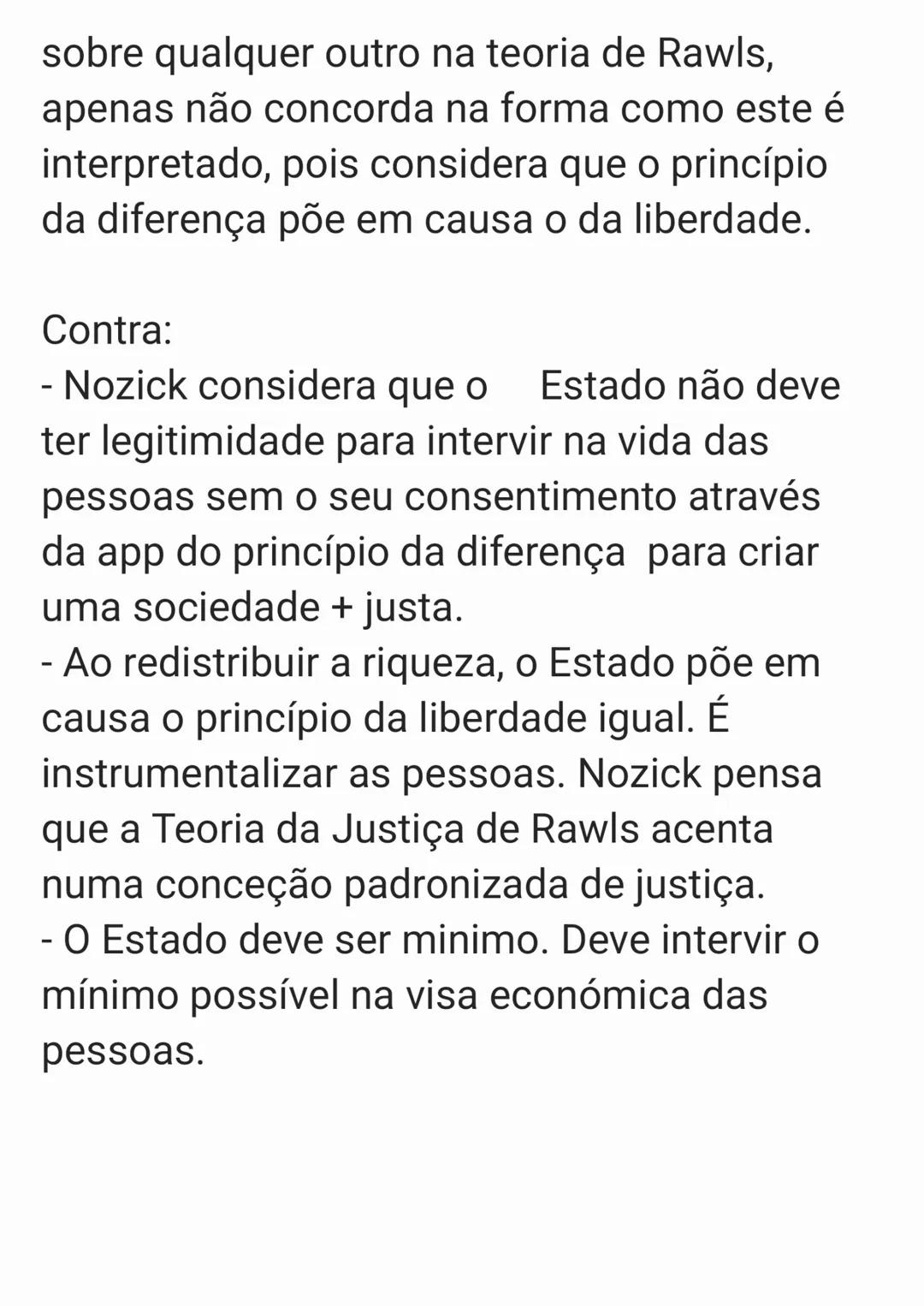 sobre qualquer outro na teoria de Rawls, apenas não concorda na forma como este é interpretado, pois considera que o princípio da diferença põe em causa o da liberdade.

Contra:
- Nozick considera que o Estado não deve ter legitimidade para intervir na vida das pessoas sem o seu consentimento através da app do princípio da diferença para criar uma sociedade + justa.
- Ao redistribuir a riqueza, o Estado põe em causa o princípio da liberdade igual. É instrumentalizar as pessoas. Nozick pensa que a Teoria da Justiça de Rawls acenta numa conceção padronizada de justiça.
- O Estado deve ser minimo. Deve intervir o mínimo possível na visa económica das pessoas.